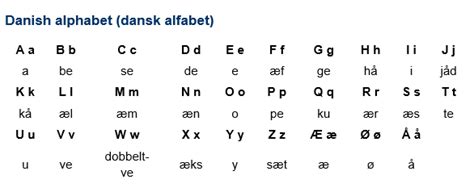 Danish alphabet (dansk alfabet)

| A a | B b | C c | D d | E e | F f | G g | H h | I i | J j |
|---|---|---|---|---|---|---|---|---|---|
| a | be | se | de | e | æf | ge | hå | i | jåd |
| K k | L l | M m | N n | O o | P p | Q q | R r | S s | T t |
| kå | æl | æm | æn | o | pe | ku | ær | æs | te |
| U u | V v | W w | X x | Y y | Z z | Æ æ | Ø ø | Å å | |
| u | ve | dobbelt-ve | æks | y | sæt | æ | ø | å | |